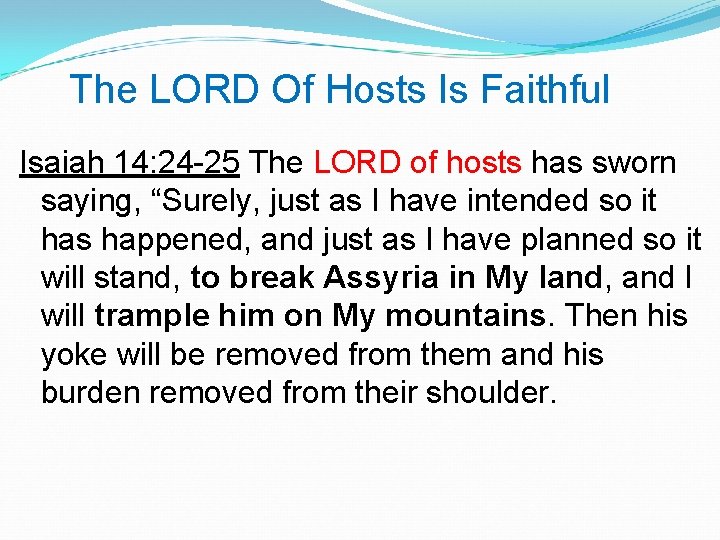 The LORD Of Hosts Is Faithful

Isaiah 14:24-25 The LORD of hosts has sworn saying, “Surely, just as I have intended so it has happened, and just as I have planned so it will stand, to break Assyria in My land, and I will trample him on My mountains. Then his yoke will be removed from them and his burden removed from their shoulder.